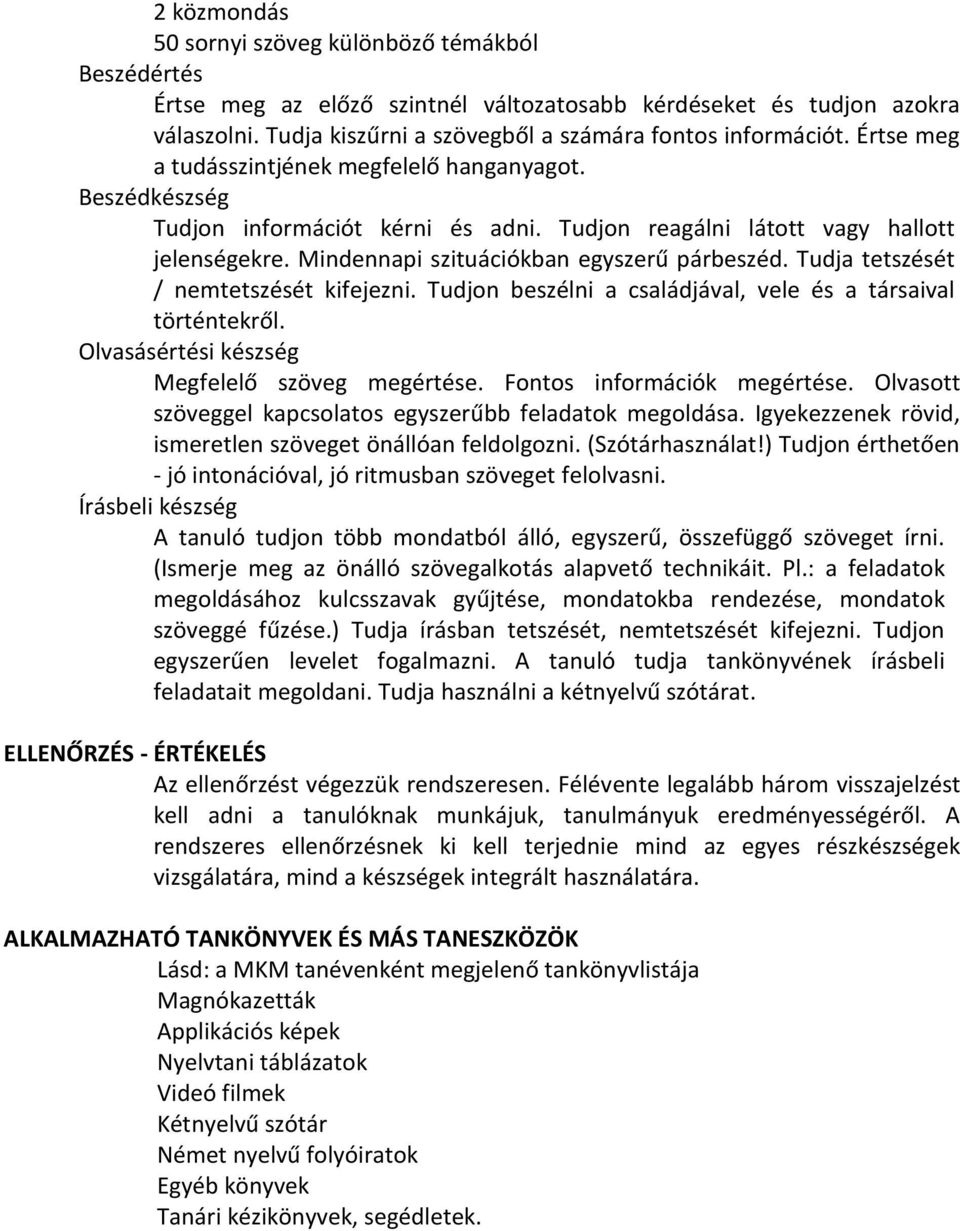 2 közmondás
50 sornyi szöveg különböző témákból
Beszédértés

Értse meg az előző szintnél változatosabb kérdéseket és tudjon azokra válaszolni. Tudja kiszűrni a szövegből a számára fontos információt. Értse meg a tudásszintjének megfelelő hanganyagot.

Beszédkészség

Tudjon információt kérni és adni. Tudjon reagálni látott vagy hallott jelenségekre. Mindennapi szituációkban egyszerű párbeszéd. Tudja tetszését / nemtetszését kifejezni. Tudjon beszélni a családjával, vele és a társaival történtekről.

Olvasásértési készség

Megfelelő szöveg megértése. Fontos információk megértése. Olvasott szöveggel kapcsolatos egyszerűbb feladatok megoldása. Igyekezzenek rövid, ismeretlen szöveget önállóan feldolgozni. (Szótárhasználat!) Tudjon érthetően - jó intonációval, jó ritmusban szöveget felolvasni.

Írásbeli készség

A tanuló tudjon több mondatból álló, egyszerű, összefüggő szöveget írni. (Ismerje meg az önálló szövegalkotás alapvető technikáit. Pl.: a feladatok megoldásához kulcsszavak gyűjtése, mondatokba rendezése, mondatok szöveggé fűzése.) Tudja írásban tetszését, nemtetszését kifejezni. Tudjon egyszerűen levelet fogalmazni. A tanuló tudja tankönyvének írásbeli feladatait megoldani. Tudja használni a kétnyelvű szótárat.

ELLENŐRZÉS - ÉRTÉKELÉS

Az ellenőrzést végezzük rendszeresen. Félévente legalább három visszajelzést kell adni a tanulóknak munkájuk, tanulmányuk eredményességéről. A rendszeres ellenőrzésnek ki kell terjednie mind az egyes részkészségek vizsgálatára, mind a készségek integrált használatára.

ALKALMAZHATÓ TANKÖNYVEK ÉS MÁS TANESZKÖZÖK

Lásd: a MKM tanévenként megjelenő tankönyvlistája
Magnókazetták
Applikációs képek
Nyelvtani táblázatok
Videó filmek
Kétnyelvű szótár
Német nyelvű folyóiratok
Egyéb könyvek
Tanári kézikönyvek, segédletek.